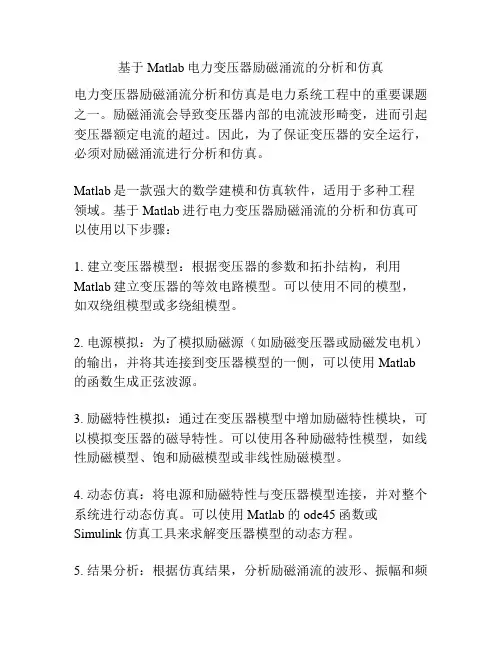 基于 Matlab 电力变压器励磁涌流的分析和仿真

电力变压器励磁涌流分析和仿真是电力系统工程中的重要课题之一。励磁涌流会导致变压器内部的电流波形畸变，进而引起变压器额定电流的超过。因此，为了保证变压器的安全运行，必须对励磁涌流进行分析和仿真。

Matlab 是一款强大的数学建模和仿真软件，适用于多种工程领域。基于 Matlab 进行电力变压器励磁涌流的分析和仿真可以使用以下步骤：

1. 建立变压器模型：根据变压器的参数和拓扑结构，利用 Matlab 建立变压器的等效电路模型。可以使用不同的模型，如双绕组模型或多绕组模型。

2. 电源模拟：为了模拟励磁源（如励磁变压器或励磁发电机）的输出，并将其连接到变压器模型的一侧，可以使用 Matlab 的函数生成正弦波源。

3. 励磁特性模拟：通过在变压器模型中增加励磁特性模块，可以模拟变压器的磁导特性。可以使用各种励磁特性模型，如线性励磁模型、饱和励磁模型或非线性励磁模型。

4. 动态仿真：将电源和励磁特性与变压器模型连接，并对整个系统进行动态仿真。可以使用 Matlab 的 ode45 函数或 Simulink 仿真工具来求解变压器模型的动态方程。

5. 结果分析：根据仿真结果，分析励磁涌流的波形、振幅和频